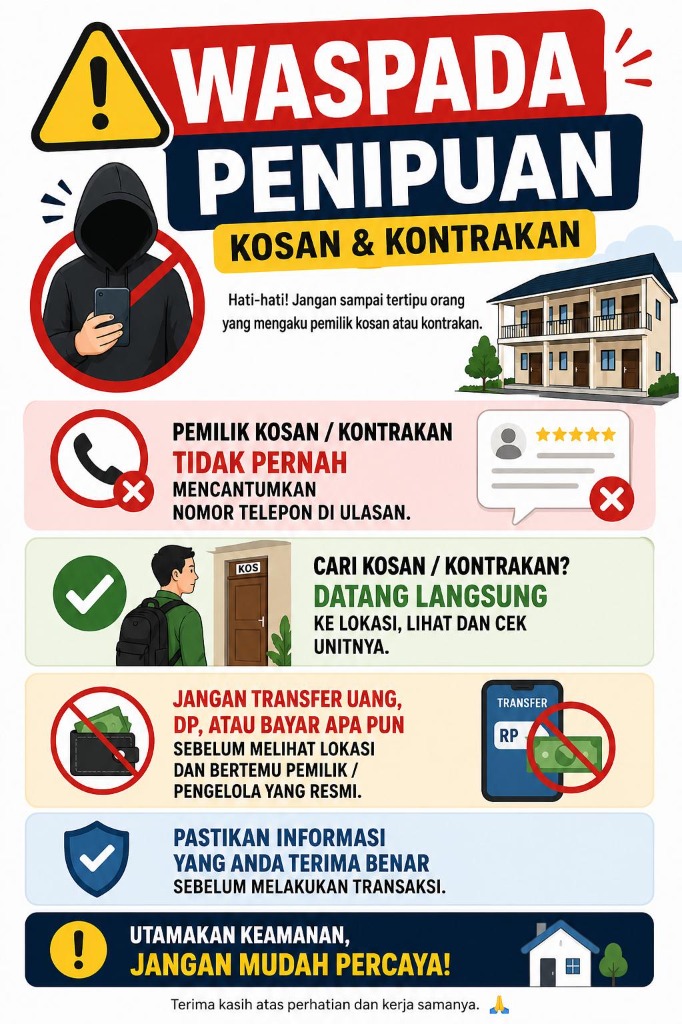 WASPADA
PENIPUAN
KOSAN & KONTRAKAN

Hati-hati! Jangan sampai tertipu orang yang mengaku pemilik kosan atau kontrakan.

PEMILIK KOSAN / KONTRAKAN
TIDAK PERNAH
MENCANTUMKAN NOMOR TELEPON DI ULASAN.

KOS

CARI KOSAN / KONTRAKAN?
DATANG LANGSUNG
KE LOKASI, LIHAT DAN CEK UNITNYA.

JANGAN TRANSFER UANG, DP, ATAU BAYAR APA PUN
SEBELUM MELIHAT LOKASI DAN BERTEMU PEMILIK / PENGELOLA YANG RESMI.

TRANSFER
RP

PASTIKAN INFORMASI YANG ANDA TERIMA BENAR
SEBELUM MELAKUKAN TRANSAKSI.

UTAMAKAN KEAMANAN,
JANGAN MUDAH PERCAYA!

Terima kasih atas perhatian dan kerja samanya. 🙏